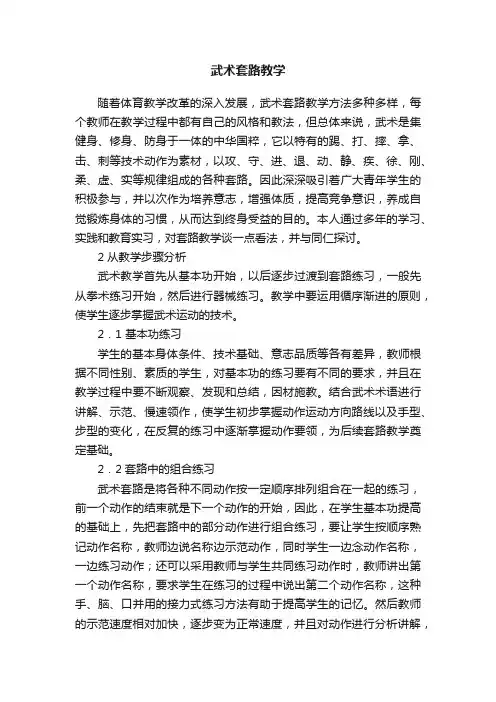 武术套路教学

随着体育教学改革的深入发展，武术套路教学方法多种多样，每个教师在教学过程中都有自己的风格和教法，但总体来说，武术是集健身、修身、防身于一体的中华国粹，它以特有的踢、打、摔、拿、击、刺等技术动作为素材，以攻、守、进、退、动、静、疾、徐、刚、柔、虚、实等规律组成的各种套路。因此深深吸引着广大青年学生的积极参与，并以次作为培养意志，增强体质，提高竞争意识，养成自觉锻炼身体的习惯，从而达到终身受益的目的。本人通过多年的学习、实践和教育实习，对套路教学谈一点看法，并与同仁探讨。

2 从教学步骤分析

武术教学首先从基本功开始，以后逐步过渡到套路练习，一般先从拳术练习开始，然后进行器械练习。教学中要运用循序渐进的原则，使学生逐步掌握武术运动的技术。

2．1 基本功练习

学生的基本身体条件、技术基础、意志品质等各有差异，教师根据不同性别、素质的学生，对基本功的练习要有不同的要求，并且在教学过程中要不断观察、发现和总结，因材施教。结合武术术语进行讲解、示范、慢速领作，使学生初步掌握动作运动方向路线以及手型、步型的变化，在反复的练习中逐渐掌握动作要领，为后续套路教学奠定基础。

2．2 套路中的组合练习

武术套路是将各种不同动作按一定顺序排列组合在一起的练习，前一个动作的结束就是下一个动作的开始，因此，在学生基本功提高的基础上，先把套路中的部分动作进行组合练习，要让学生按顺序熟记动作名称，教师边说名称边示范动作，同时学生一边念动作名称，一边练习动作；还可以采用教师与学生共同练习动作时，教师讲出第一个动作名称，要求学生在练习的过程中说出第二个动作名称，这种手、脑、口并用的接力式练习方法有助于提高学生的记忆。然后教师的示范速度相对加快，逐步变为正常速度，并且对动作进行分析讲解，